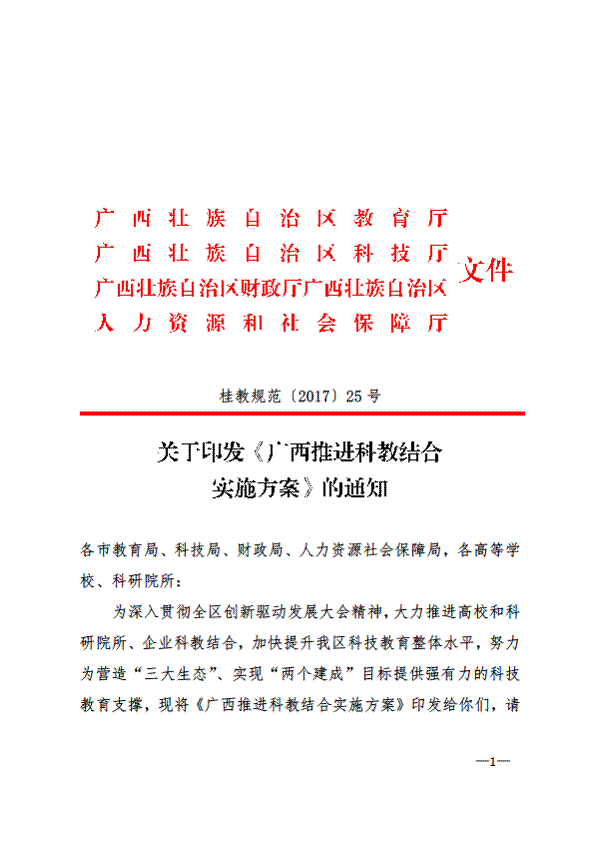 广西壮族自治区教育厅
广西壮族自治区科技厅
广西壮族自治区财政厅广西壮族自治区
人力资源和社会保障厅
文件

桂教规范〔2017〕25号

关于印发《广西推进科教结合实施方案》的通知

各市教育局、科技局、财政局、人力资源社会保障局，各高等学校、科研院所：

为深入贯彻全区创新驱动发展大会精神，大力推进高校和科研院所、企业科教结合，加快提升我区科技教育整体水平，努力为营造“三大生态”、实现“两个建成”目标提供强有力的科技教育支撑，现将《广西推进科教结合实施方案》印发给你们，请

—1—